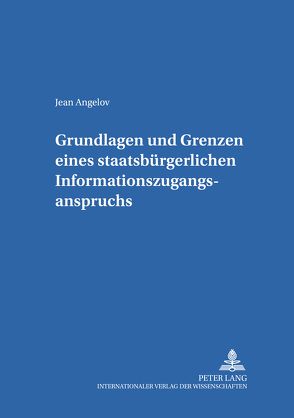 Jean Angelov

Grundlagen und Grenzen eines staatsbürgerlichen Informationszugangsanspruchs

PETER LANG
INTERNATIONALER VERLAG DER WISSENSCHAFTEN